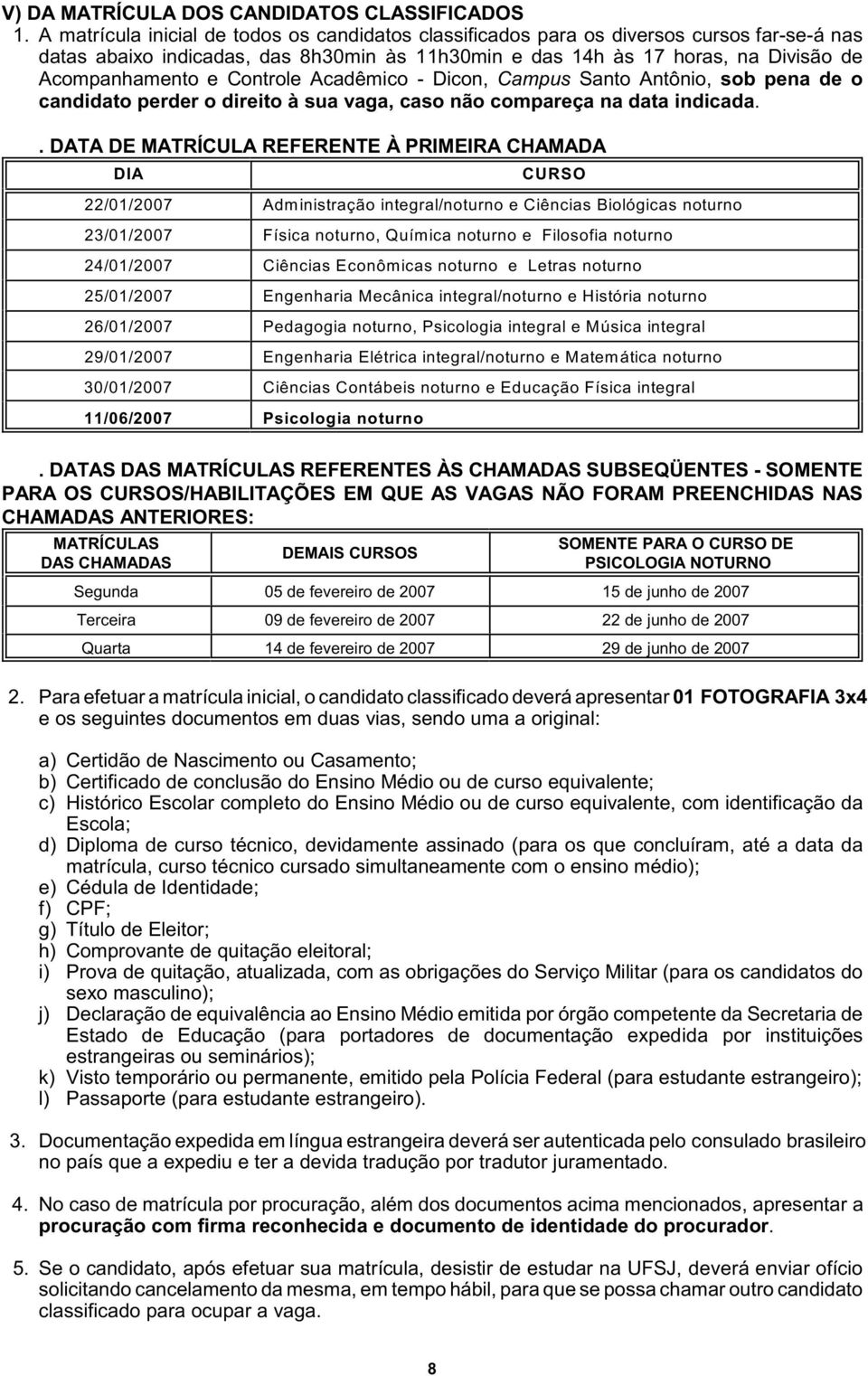 V) DA MATRÍCULA DOS CANDIDATOS CLASSIFICADOS

1. A matrícula inicial de todos os candidatos classificados para os diversos cursos far-se-á nas datas abaixo indicadas, das 8h30min às 11h30min e das 14h às 17 horas, na Divisão de Acompanhamento e Controle Acadêmico - Dicon, Campus Santo Antônio, sob pena de o candidato perder o direito à sua vaga, caso não compareça na data indicada.

. DATA DE MATRÍCULA REFERENTE À PRIMEIRA CHAMADA

| DIA | CURSO |
|---|---|
| 22/01/2007 | Administração integral/noturno e Ciências Biológicas noturno |
| 23/01/2007 | Física noturno, Química noturno e Filosofia noturno |
| 24/01/2007 | Ciências Econômicas noturno e Letras noturno |
| 25/01/2007 | Engenharia Mecânica integral/noturno e História noturno |
| 26/01/2007 | Pedagogia noturno, Psicologia integral e Música integral |
| 29/01/2007 | Engenharia Elétrica integral/noturno e Matemática noturno |
| 30/01/2007 | Ciências Contábeis noturno e Educação Física integral |
| 11/06/2007 | Psicologia noturno |

. DATAS DAS MATRÍCULAS REFERENTES ÀS CHAMADAS SUBSEQÜENTES - SOMENTE PARA OS CURSOS/HABILITAÇÕES EM QUE AS VAGAS NÃO FORAM PREENCHIDAS NAS CHAMADAS ANTERIORES:

| MATRÍCULAS DAS CHAMADAS | DEMAIS CURSOS | SOMENTE PARA O CURSO DE PSICOLOGIA NOTURNO |
|---|---|---|
| Segunda | 05 de fevereiro de 2007 | 15 de junho de 2007 |
| Terceira | 09 de fevereiro de 2007 | 22 de junho de 2007 |
| Quarta | 14 de fevereiro de 2007 | 29 de junho de 2007 |

2. Para efetuar a matrícula inicial, o candidato classificado deverá apresentar 01 FOTOGRAFIA 3x4 e os seguintes documentos em duas vias, sendo uma a original:

a) Certidão de Nascimento ou Casamento;
b) Certificado de conclusão do Ensino Médio ou de curso equivalente;
c) Histórico Escolar completo do Ensino Médio ou de curso equivalente, com identificação da Escola;
d) Diploma de curso técnico, devidamente assinado (para os que concluíram, até a data da matrícula, curso técnico cursado simultaneamente com o ensino médio);
e) Cédula de Identidade;
f) CPF;
g) Título de Eleitor;
h) Comprovante de quitação eleitoral;
i) Prova de quitação, atualizada, com as obrigações do Serviço Militar (para os candidatos do sexo masculino);
j) Declaração de equivalência ao Ensino Médio emitida por órgão competente da Secretaria de Estado de Educação (para portadores de documentação expedida por instituições estrangeiras ou seminários);
k) Visto temporário ou permanente, emitido pela Polícia Federal (para estudante estrangeiro);
l) Passaporte (para estudante estrangeiro).

3. Documentação expedida em língua estrangeira deverá ser autenticada pelo consulado brasileiro no país que a expediu e ter a devida tradução por tradutor juramentado.

4. No caso de matrícula por procuração, além dos documentos acima mencionados, apresentar a procuração com firma reconhecida e documento de identidade do procurador.

5. Se o candidato, após efetuar sua matrícula, desistir de estudar na UFSJ, deverá enviar ofício solicitando cancelamento da mesma, em tempo hábil, para que se possa chamar outro candidato classificado para ocupar a vaga.

8